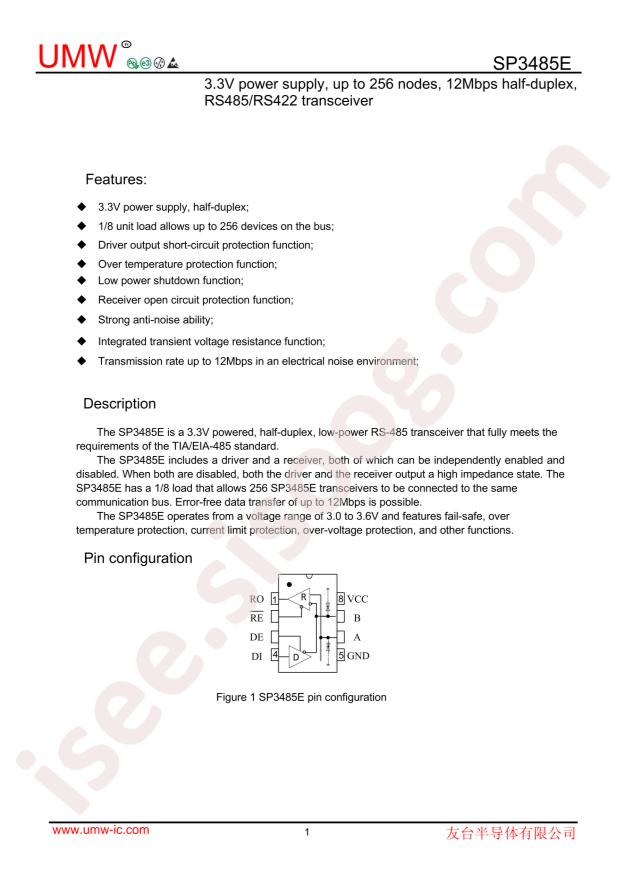 UMW

SP3485E

3.3V power supply, up to 256 nodes, 12Mbps half-duplex, RS485/RS422 transceiver

Features:

◆ 3.3V power supply, half-duplex;
◆ 1/8 unit load allows up to 256 devices on the bus;
◆ Driver output short-circuit protection function;
◆ Over temperature protection function;
◆ Low power shutdown function;
◆ Receiver open circuit protection function;
◆ Strong anti-noise ability;
◆ Integrated transient voltage resistance function;
◆ Transmission rate up to 12Mbps in an electrical noise environment;

Description

The SP3485E is a 3.3V powered, half-duplex, low-power RS-485 transceiver that fully meets the requirements of the TIA/EIA-485 standard.

The SP3485E includes a driver and a receiver, both of which can be independently enabled and disabled. When both are disabled, both the driver and the receiver output a high impedance state. The SP3485E has a 1/8 load that allows 256 SP3485E transceivers to be connected to the same communication bus. Error-free data transfer of up to 12Mbps is possible.

The SP3485E operates from a voltage range of 3.0 to 3.6V and features fail-safe, over temperature protection, current limit protection, over-voltage protection, and other functions.

Pin configuration

RO 1
$\overline{RE}$
DE
DI 4
R
D
8 VCC
B
A
5 GND

Figure 1 SP3485E pin configuration

www.umw-ic.com

1

友台半导体有限公司

isee.sisoog.com